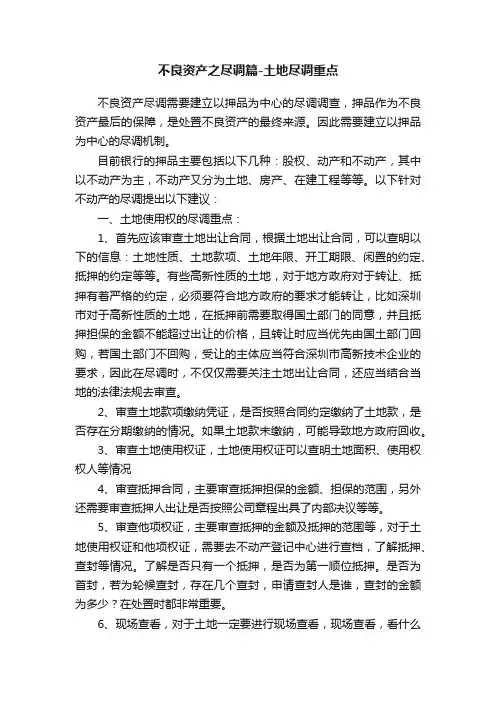 不良资产之尽调篇-土地尽调重点

不良资产尽调需要建立以押品为中心的尽调调查，押品作为不良资产最后的保障，是处置不良资产的最终来源。因此需要建立以押品为中心的尽调机制。

目前银行的押品主要包括以下几种：股权、动产和不动产，其中以不动产为主，不动产又分为土地、房产、在建工程等等。以下针对不动产的尽调提出以下建议：

一、土地使用权的尽调重点：

1、首先应该审查土地出让合同，根据土地出让合同，可以查明以下的信息：土地性质、土地款项、土地年限、开工期限、闲置的约定、抵押的约定等等。有些高新性质的土地，对于地方政府对于转让、抵押有着严格的约定，必须要符合地方政府的要求才能转让，比如深圳市对于高新性质的土地，在抵押前需要取得国土部门的同意，并且抵押担保的金额不能超过出让的价格，且转让时应当优先由国土部门回购，若国土部门不回购，受让的主体应当符合深圳市高新技术企业的要求，因此在尽调时，不仅仅需要关注土地出让合同，还应当结合当地的法律法规去审查。

2、审查土地款项缴纳凭证，是否按照合同约定缴纳了土地款，是否存在分期缴纳的情况。如果土地款未缴纳，可能导致地方政府回收。

3、审查土地使用权证，土地使用权证可以查明土地面积、使用权权人等情况

4、审查抵押合同，主要审查抵押担保的金额、担保的范围，另外还需要审查抵押人出让是否按照公司章程出具了内部决议等等。

5、审查他项权证，主要审查抵押的金额及抵押的范围等，对于土地使用权证和他项权证，需要去不动产登记中心进行查档，了解抵押、查封等情况。了解是否只有一个抵押，是否为第一顺位抵押。是否为首封，若为轮候查封，存在几个查封，申请查封人是谁，查封的金额为多少？在处置时都非常重要。

6、现场查看，对于土地一定要进行现场查看，现场查看，看什么